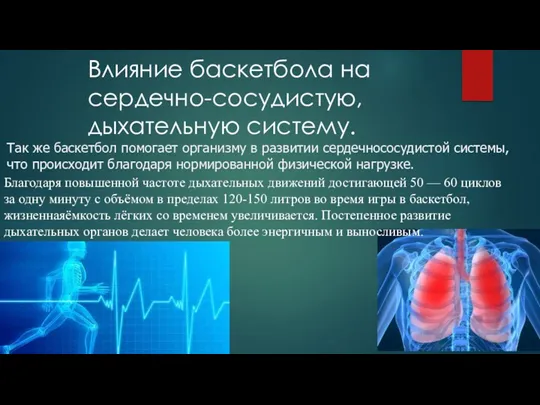 Влияние баскетбола на сердечно-сосудистую, дыхательную систему.

Так же баскетбол помогает организму в развитии сердечнососудистой системы, что происходит благодаря нормированной физической нагрузке.

Благодаря повышенной частоте дыхательных движений достигающей 50 — 60 циклов за одну минуту с объёмом в пределах 120-150 литров во время игры в баскетбол, жизненнаяёмкость лёгких со временем увеличивается. Постепенное развитие дыхательных органов делает человека более энергичным и выносливым.